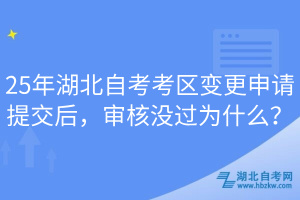 25年湖北自考考区变更申请提交后，审核没过为什么？

湖北自考网
www.hbzkw.com